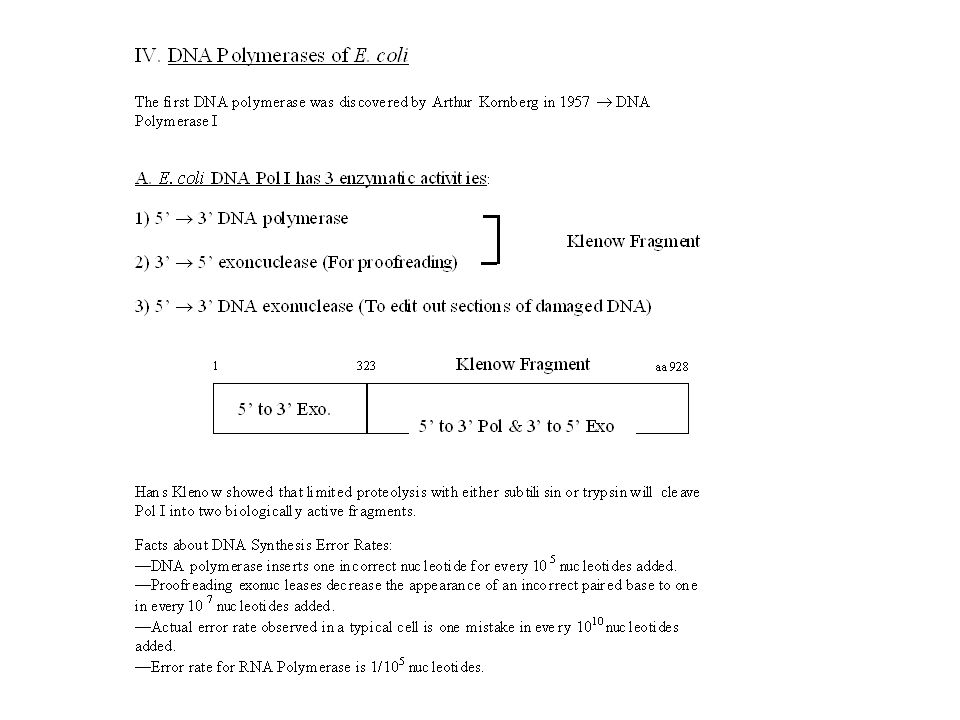 IV. DNA Polymerases of E. coli

The first DNA polymerase was discovered by Arthur Kornberg in 1957 $\rightarrow$ DNA Polymerase I

A. E. coli DNA Pol I has 3 enzymatic activities:

1) 5' $\rightarrow$ 3' DNA polymerase

2) 3' $\rightarrow$ 5' exoncuclease (For proofreading)

Klenow Fragment

3) 5' $\rightarrow$ 3' DNA exonuclease (To edit out sections of damaged DNA)

1

323

Klenow Fragment

aa 928

5' to 3' Exo.

5' to 3' Pol & 3' to 5' Exo

Hans Klenow showed that limited proteolysis with either subtilisin or trypsin will cleave Pol I into two biologically active fragments.

Facts about DNA Synthesis Error Rates:
—DNA polymerase inserts one incorrect nucleotide for every $10^5$ nucleotides added.
—Proofreading exonucleases decrease the appearance of an incorrect paired base to one in every $10^7$ nucleotides added.
—Actual error rate observed in a typical cell is one mistake in every $10^{10}$ nucleotides added.
—Error rate for RNA Polymerase is $1/10^5$ nucleotides.